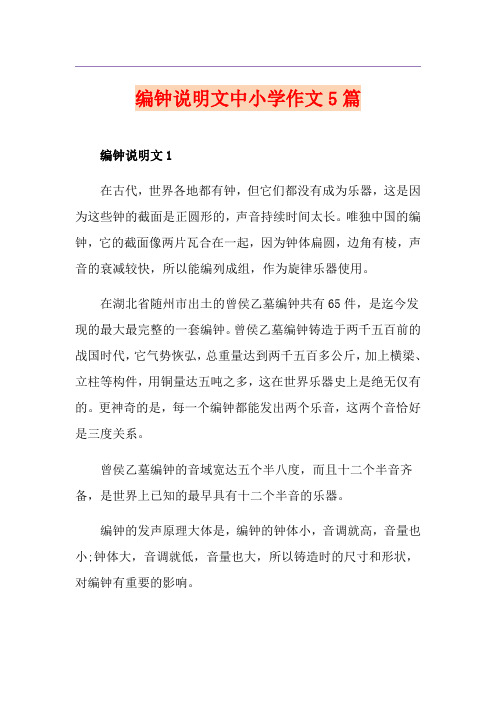 编钟说明文中小学作文5篇

编钟说明文1

在古代，世界各地都有钟，但它们都没有成为乐器，这是因为这些钟的截面是正圆形的，声音持续时间太长。唯独中国的编钟，它的截面像两片瓦合在一起，因为钟体扁圆，边角有棱，声音的衰减较快，所以能编列成组，作为旋律乐器使用。

在湖北省随州市出土的曾侯乙墓编钟共有65件，是迄今发现的最大最完整的一套编钟。曾侯乙墓编钟铸造于两千五百前的战国时代，它气势恢弘，总重量达到两千五百多公斤，加上横梁、立柱等构件，用铜量达五吨之多，这在世界乐器史上是绝无仅有的。更神奇的是，每一个编钟都能发出两个乐音，这两个音恰好是三度关系。

曾侯乙墓编钟的音域宽达五个半八度，而且十二个半音齐备，是世界上已知的最早具有十二个半音的乐器。

编钟的发声原理大体是，编钟的钟体小，音调就高，音量也小;钟体大，音调就低，音量也大，所以铸造时的尺寸和形状，对编钟有重要的影响。